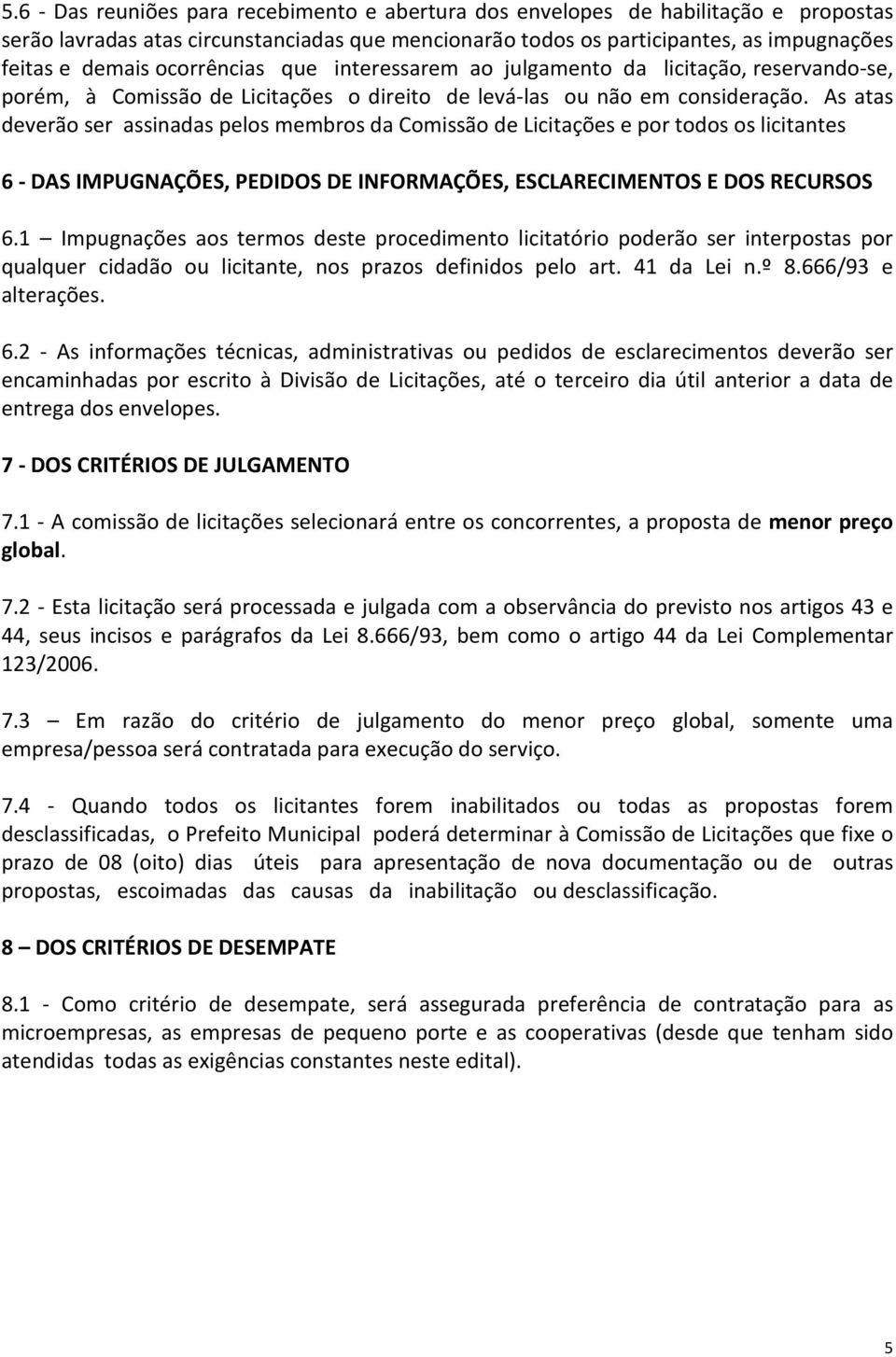 5.6 - Das reuniões para recebimento e abertura dos envelopes de habilitação e propostas serão lavradas atas circunstanciadas que mencionarão todos os participantes, as impugnações feitas e demais ocorrências que interessarem ao julgamento da licitação, reservando-se, porém, à Comissão de Licitações o direito de levá-las ou não em consideração. As atas deverão ser assinadas pelos membros da Comissão de Licitações e por todos os licitantes

6 - DAS IMPUGNAÇÕES, PEDIDOS DE INFORMAÇÕES, ESCLARECIMENTOS E DOS RECURSOS

6.1 – Impugnações aos termos deste procedimento licitatório poderão ser interpostas por qualquer cidadão ou licitante, nos prazos definidos pelo art. 41 da Lei n.º 8.666/93 e alterações.

6.2 - As informações técnicas, administrativas ou pedidos de esclarecimentos deverão ser encaminhadas por escrito à Divisão de Licitações, até o terceiro dia útil anterior a data de entrega dos envelopes.

7 - DOS CRITÉRIOS DE JULGAMENTO

7.1 - A comissão de licitações selecionará entre os concorrentes, a proposta de menor preço global.

7.2 - Esta licitação será processada e julgada com a observância do previsto nos artigos 43 e 44, seus incisos e parágrafos da Lei 8.666/93, bem como o artigo 44 da Lei Complementar 123/2006.

7.3 – Em razão do critério de julgamento do menor preço global, somente uma empresa/pessoa será contratada para execução do serviço.

7.4 - Quando todos os licitantes forem inabilitados ou todas as propostas forem desclassificadas, o Prefeito Municipal poderá determinar à Comissão de Licitações que fixe o prazo de 08 (oito) dias úteis para apresentação de nova documentação ou de outras propostas, escoimadas das causas da inabilitação ou desclassificação.

8 – DOS CRITÉRIOS DE DESEMPATE

8.1 - Como critério de desempate, será assegurada preferência de contratação para as microempresas, as empresas de pequeno porte e as cooperativas (desde que tenham sido atendidas todas as exigências constantes neste edital).

5